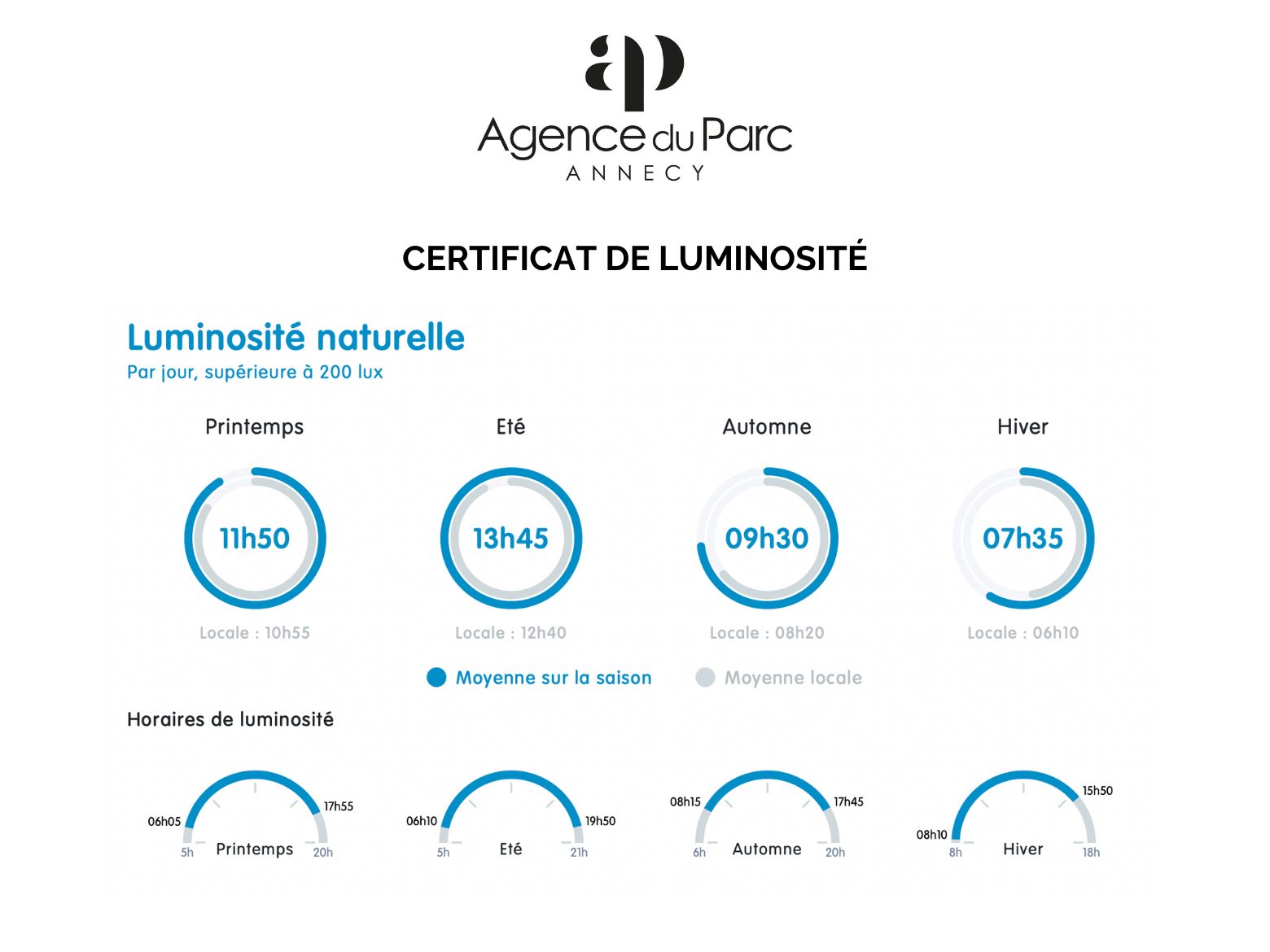 ap
Agence du Parc
ANNECY

CERTIFICAT DE LUMINOSITÉ

Luminosité naturelle
Par jour, supérieure à 200 lux

Printemps
11h50
Locale : 10h55

Eté
13h45
Locale : 12h40

Automne
09h30
Locale : 08h20

Hiver
07h35
Locale : 06h10

Moyenne sur la saison
Moyenne locale

Horaires de luminosité

06h05
17h55
5h
Printemps
20h

06h10
19h50
5h
Eté
21h

08h15
17h45
6h
Automne
20h

08h10
15h50
8h
Hiver
18h